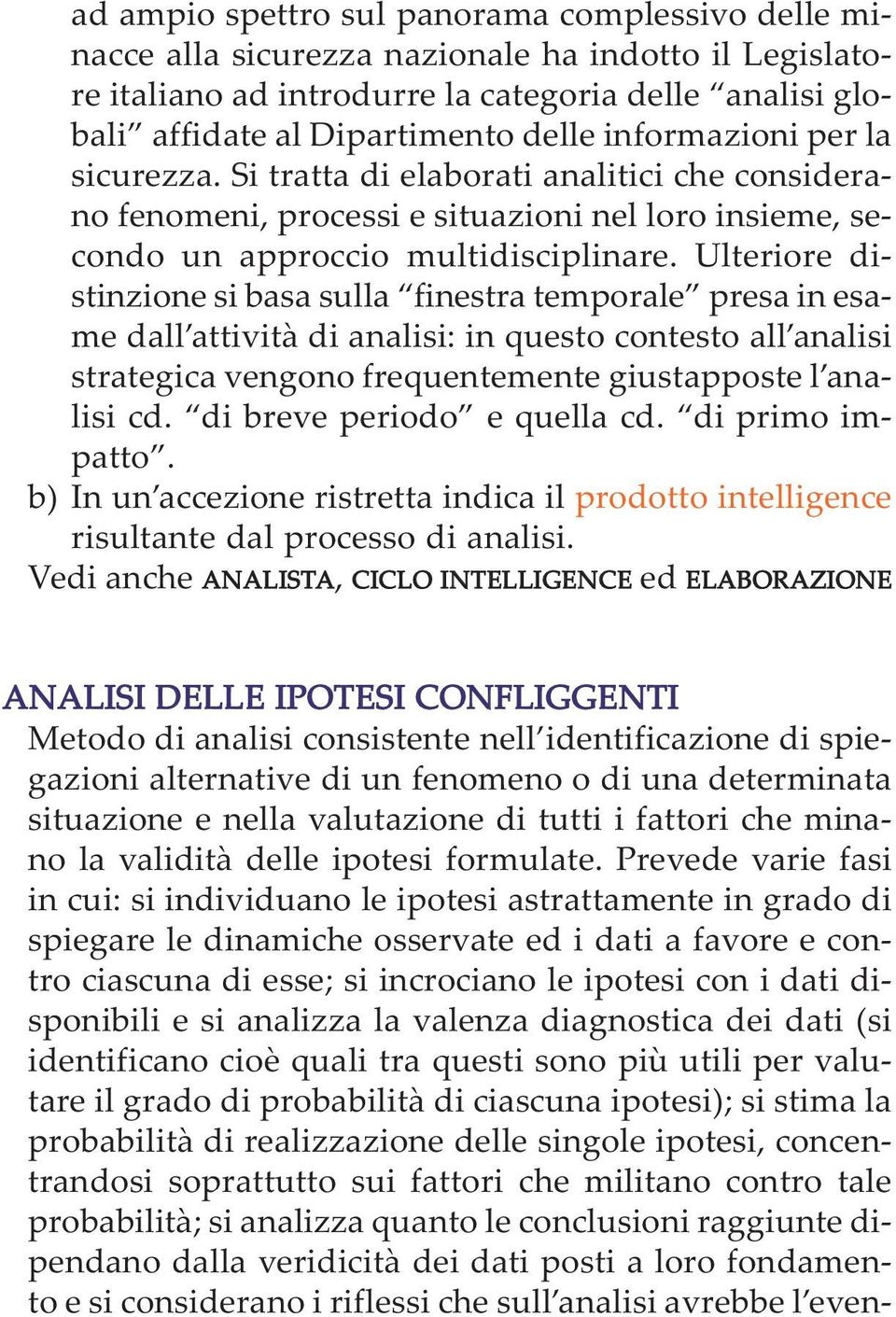 ad ampio spettro sul panorama complessivo delle minacce alla sicurezza nazionale ha indotto il Legislatore italiano ad introdurre la categoria delle “analisi globali” affidate al Dipartimento delle informazioni per la sicurezza. Si tratta di elaborati analitici che considerano fenomeni, processi e situazioni nel loro insieme, secondo un approccio multidisciplinare. Ulteriore distinzione si basa sulla “finestra temporale” presa in esame dall’attività di analisi: in questo contesto all’analisi strategica vengono frequentemente giustapposte l’analisi cd. “di breve periodo” e quella cd. “di primo impatto”.
b) In un’accezione ristretta indica il prodotto intelligence risultante dal processo di analisi.
Vedi anche ANALISTA, CICLO INTELLIGENCE ed ELABORAZIONE

ANALISI DELLE IPOTESI CONFLIGGENTI
Metodo di analisi consistente nell’identificazione di spiegazioni alternative di un fenomeno o di una determinata situazione e nella valutazione di tutti i fattori che minano la validità delle ipotesi formulate. Prevede varie fasi in cui: si individuano le ipotesi astrattamente in grado di spiegare le dinamiche osservate ed i dati a favore e contro ciascuna di esse; si incrociano le ipotesi con i dati disponibili e si analizza la valenza diagnostica dei dati (si identificano cioè quali tra questi sono più utili per valutare il grado di probabilità di ciascuna ipotesi); si stima la probabilità di realizzazione delle singole ipotesi, concentrandosi soprattutto sui fattori che militano contro tale probabilità; si analizza quanto le conclusioni raggiunte dipendano dalla veridicità dei dati posti a loro fondamento e si considerano i riflessi che sull’analisi avrebbe l’even-